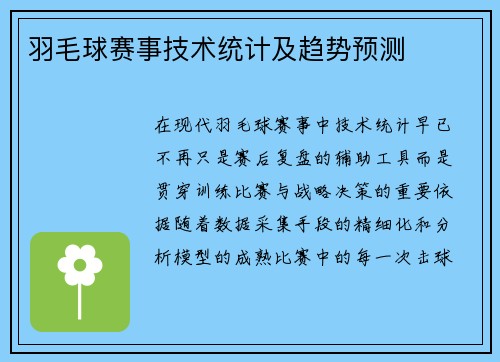 羽毛球赛事技术统计及趋势预测

在现代羽毛球赛事中技术统计早已不再只是赛后复盘的辅助工具而是贯穿训练比赛与战略决策的重要依据随着数据采集手段的精细化和分析模型的成熟比赛中的每一次击球